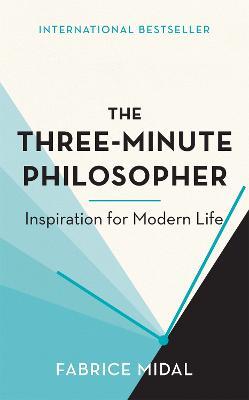 INTERNATIONAL BESTSELLER

THE THREE-MINUTE PHILOSOPHER

Inspiration for Modern Life

FABRICE MIDAL